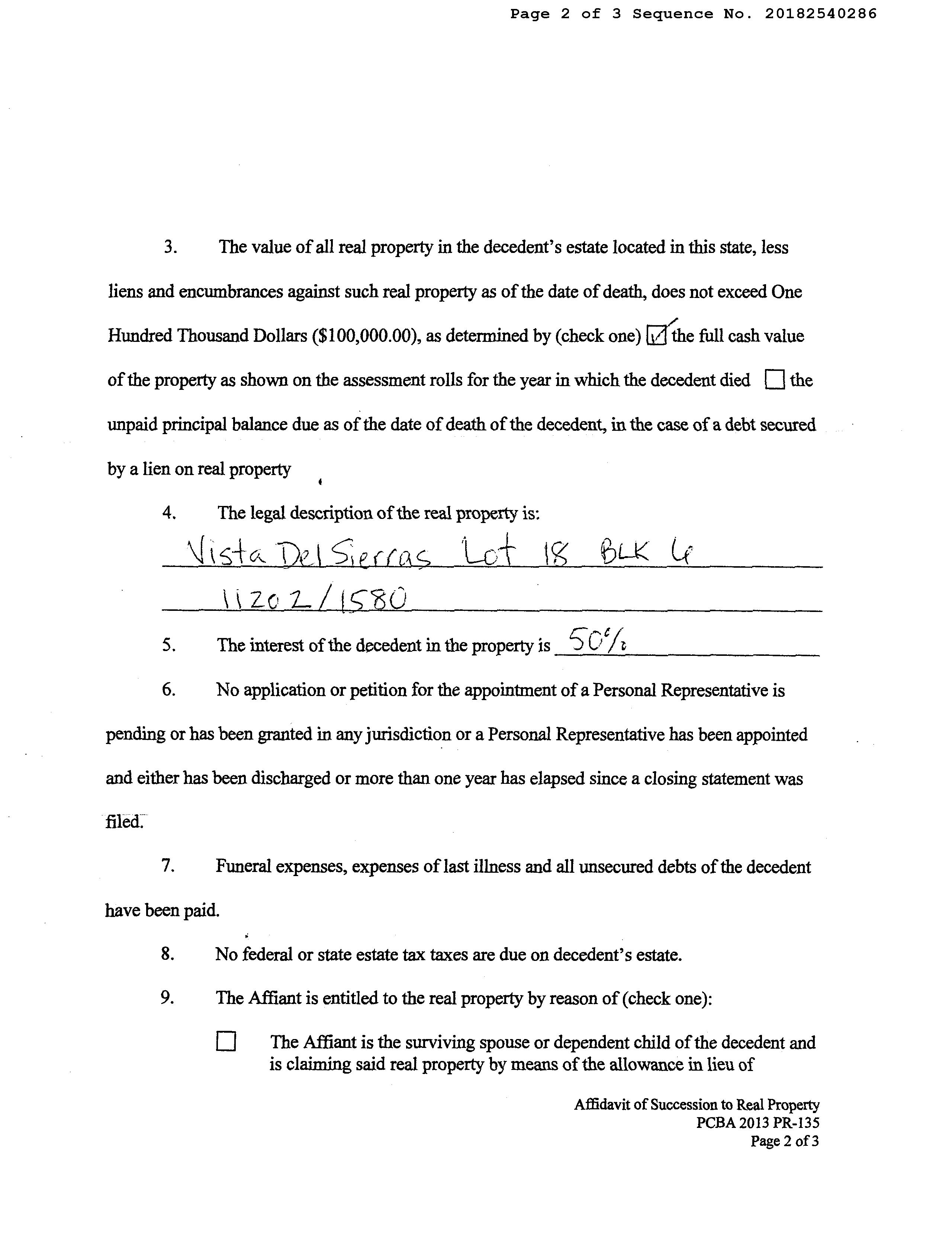 Page 2 of 3 Sequence No. 20182540286

3. The value of all real property in the decedent's estate located in this state, less liens and encumbrances against such real property as of the date of death, does not exceed One Hundred Thousand Dollars ($100,000.00), as determined by (check one) ☑ the full cash value of the property as shown on the assessment rolls for the year in which the decedent died ☐ the unpaid principal balance due as of the date of death of the decedent, in the case of a debt secured by a lien on real property

4. The legal description of the real property is:

Vista Del Sierras Lot 18 BLK 6
11202/1580

5. The interest of the decedent in the property is 50%

6. No application or petition for the appointment of a Personal Representative is pending or has been granted in any jurisdiction or a Personal Representative has been appointed and either has been discharged or more than one year has elapsed since a closing statement was filed.

7. Funeral expenses, expenses of last illness and all unsecured debts of the decedent have been paid.

8. No federal or state estate tax taxes are due on decedent's estate.

9. The Affiant is entitled to the real property by reason of (check one):

☐ The Affiant is the surviving spouse or dependent child of the decedent and is claiming said real property by means of the allowance in lieu of

Affidavit of Succession to Real Property
PCBA 2013 PR-135
Page 2 of 3